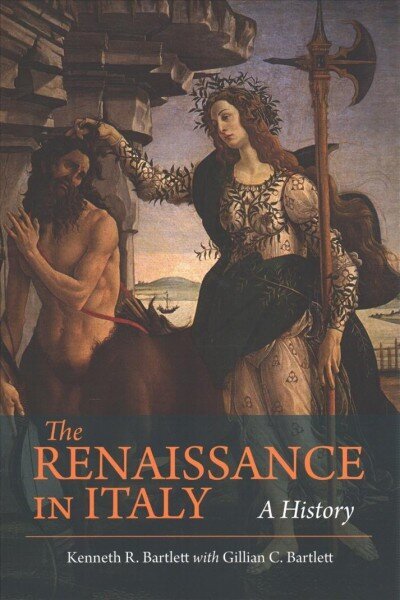 The RENAISSANCE IN ITALY

A History

Kenneth R. Bartlett with Gillian C. Bartlett